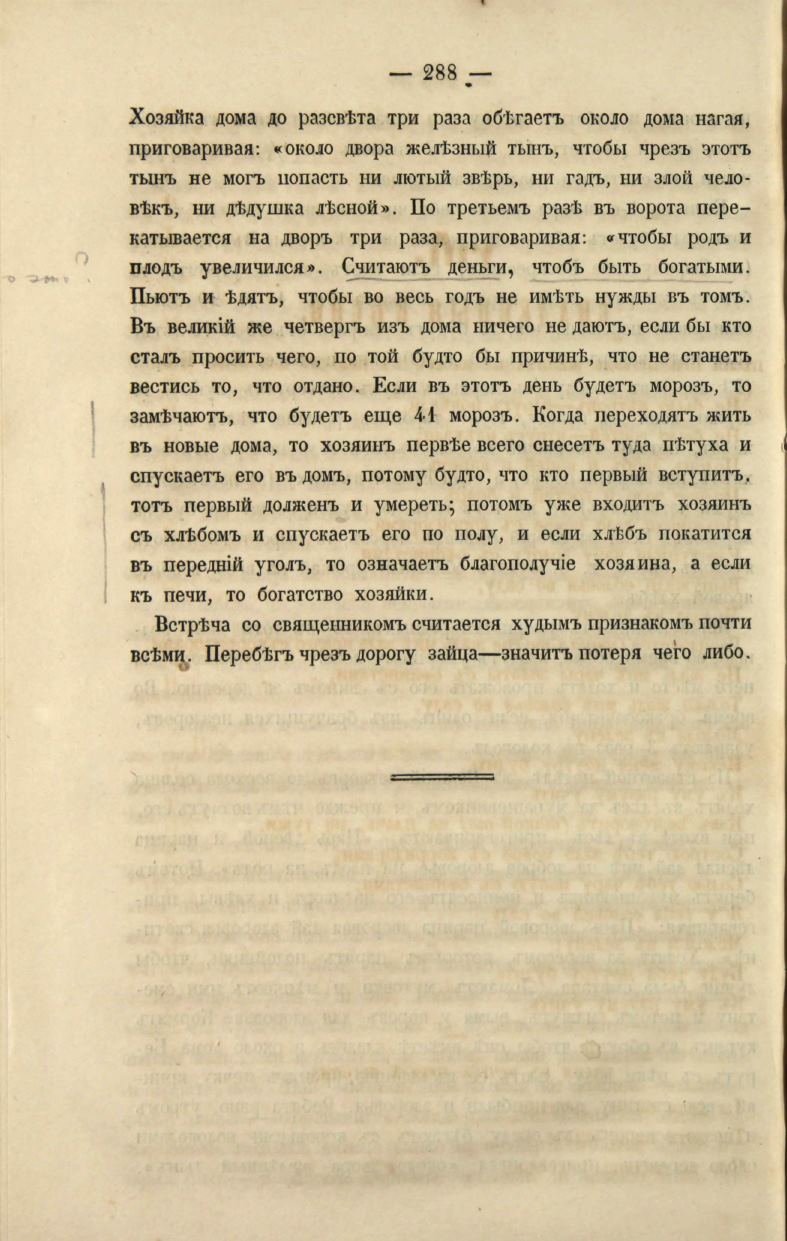 — 288 —

Хозяйка дома до разсвѣта три раза обѣгаетъ около дома нагая, приговаривая: «около двора желѣзный тынъ, чтобы чрезъ этотъ тынъ не могъ попасть ни лютый звѣрь, ни гадъ, ни злой человѣкъ, ни дѣдушка лѣсной». По третьемъ разѣ въ ворота перекатывается на дворъ три раза, приговаривая: «чтобы родъ и плодъ увеличился». Считаютъ деньги, чтобъ быть богатыми. Пьютъ и ѣдятъ, чтобы во весь годъ не имѣть нужды въ томъ. Въ великій же четвергъ изъ дома ничего не даютъ, если бы кто сталъ просить чего, по той будто бы причинѣ, что не станетъ вестись то, что отдано. Если въ этотъ день будетъ морозъ, то замѣчаютъ, что будетъ еще 41 морозъ. Когда переходятъ жить въ новые дома, то хозяинъ первѣе всего снесетъ туда пѣтуха и спускаетъ его въ домъ, потому будто, что кто первый вступитъ, тотъ первый долженъ и умереть; потомъ уже входитъ хозяинъ съ хлѣбомъ и спускаетъ его по полу, и если хлѣбъ покатится въ передній уголъ, то означаетъ благополучіе хозяина, а если къ печи, то богатство хозяйки.

Встрѣча со священникомъ считается худымъ признакомъ почти всѣми. Перебѣгъ чрезъ дорогу зайца—значитъ потеря чего либо.